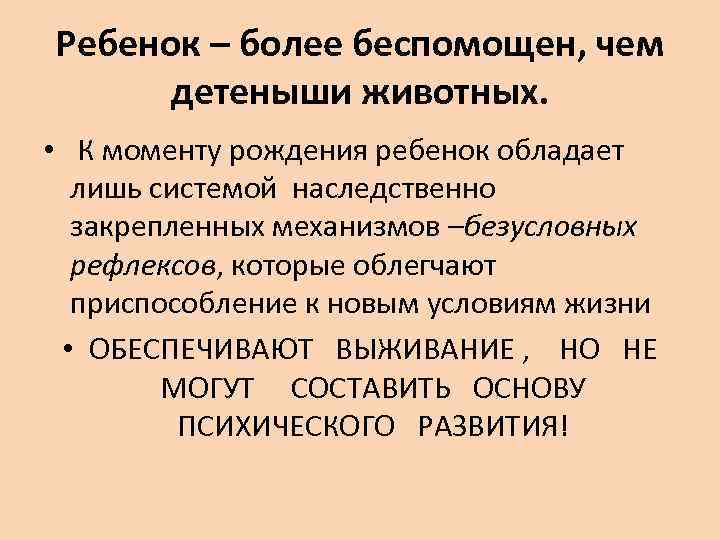 Ребенок – более беспомощен, чем детеныши животных.

• К моменту рождения ребенок обладает лишь системой наследственно закрепленных механизмов –безусловных рефлексов, которые облегчают приспособление к новым условиям жизни

• ОБЕСПЕЧИВАЮТ ВЫЖИВАНИЕ , НО НЕ МОГУТ СОСТАВИТЬ ОСНОВУ ПСИХИЧЕСКОГО РАЗВИТИЯ!